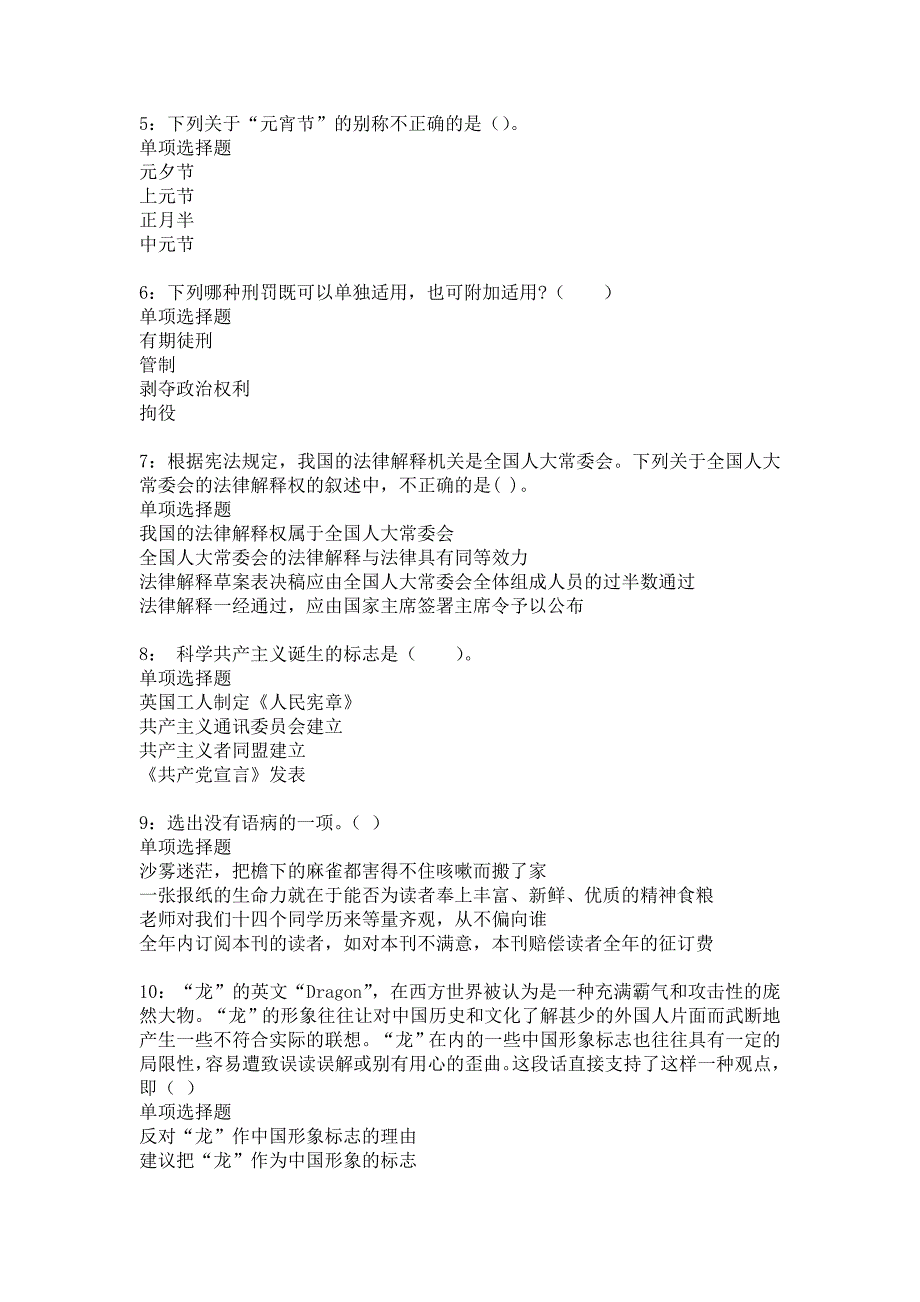 5：下列关于“元宵节”的别称不正确的是（）。
单项选择题
元夕节
上元节
正月半
中元节

6：下列哪种刑罚既可以单独适用，也可附加适用？（　　）
单项选择题
有期徒刑
管制
剥夺政治权利
拘役

7：根据宪法规定，我国的法律解释机关是全国人大常委会。下列关于全国人大常委会的法律解释权的叙述中，不正确的是( )。
单项选择题
我国的法律解释权属于全国人大常委会
全国人大常委会的法律解释与法律具有同等效力
法律解释草案表决稿应由全国人大常委会全体组成人员的过半数通过
法律解释一经通过，应由国家主席签署主席令予以公布

8： 科学共产主义诞生的标志是（　　）。
单项选择题
英国工人制定《人民宪章》
共产主义通讯委员会建立
共产主义者同盟建立
《共产党宣言》发表

9：选出没有语病的一项。( )
单项选择题
沙雾迷茫，把檐下的麻雀都害得不住咳嗽而搬了家
一张报纸的生命力就在于能否为读者奉上丰富、新鲜、优质的精神食粮
老师对我们十四个同学历来等量齐观，从不偏向谁
全年内订阅本刊的读者，如对本刊不满意，本刊赔偿读者全年的征订费

10：“龙”的英文“Dragon”，在西方世界被认为是一种充满霸气和攻击性的庞然大物。“龙”的形象往往让对中国历史和文化了解甚少的外国人片面而武断地产生一些不符合实际的联想。“龙”在内的一些中国形象标志也往往具有一定的局限性，容易遭致误读误解或别有用心的歪曲。这段话直接支持了这样一种观点，即（ ）
单项选择题
反对“龙”作中国形象标志的理由
建议把“龙”作为中国形象的标志